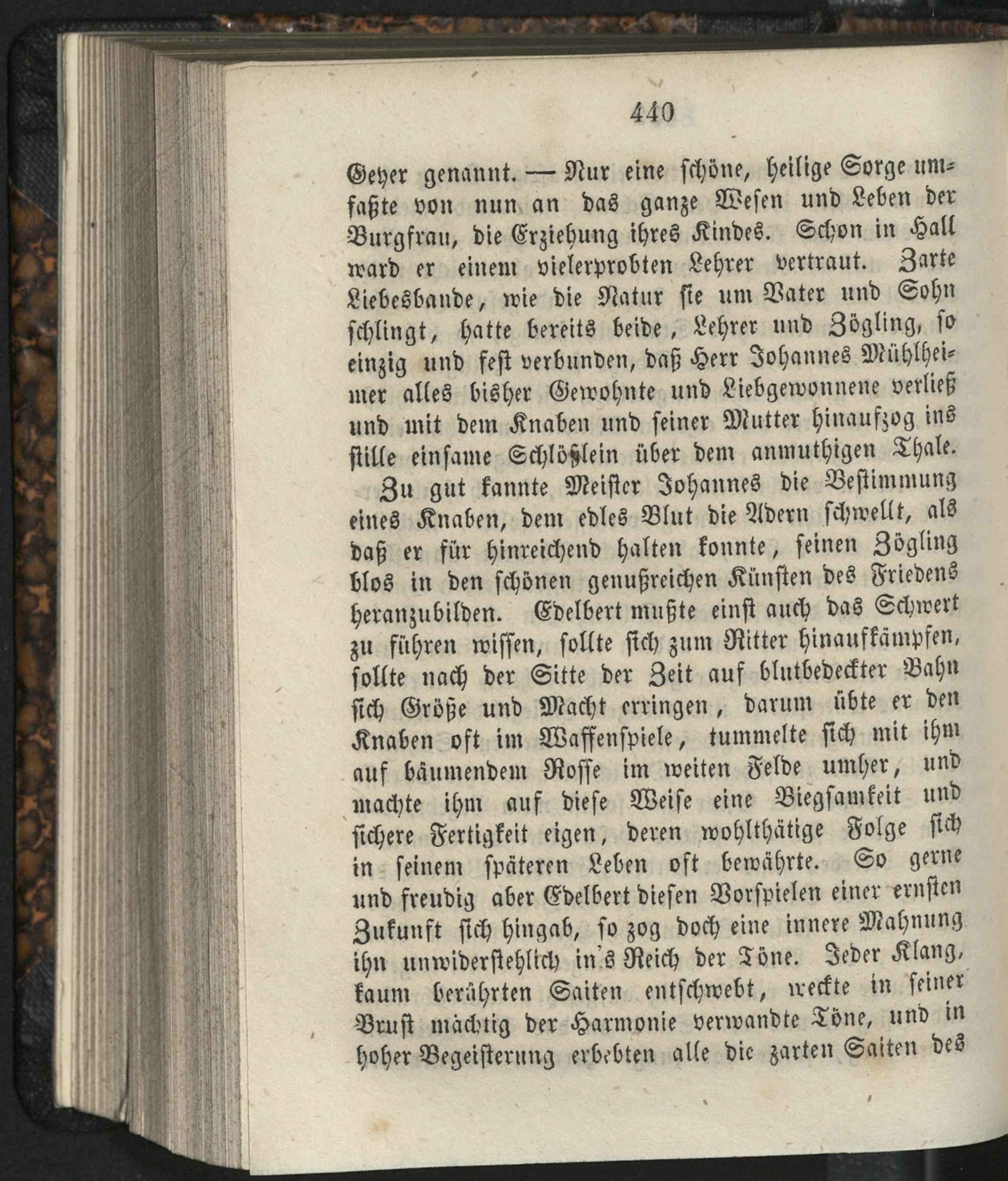 440

Geyer genannt. — Nur eine schöne, heilige Sorge umfaßte von nun an das ganze Wesen und Leben der Burgfrau, die Erziehung ihres Kindes. Schon in Hall ward er einem vielerprobten Lehrer vertraut. Zarte Liebesbande, wie die Natur sie um Vater und Sohn schlingt, hatte bereits beide, Lehrer und Zögling, so einzig und fest verbunden, daß Herr Johannes Mühlheimer alles bisher Gewohnte und Liebgewonnene verließ und mit dem Knaben und seiner Mutter hinaufzog ins stille einsame Schlößlein über dem anmuthigen Thale.

Zu gut kannte Meister Johannes die Bestimmung eines Knaben, dem edles Blut die Adern schwellt, als daß er für hinreichend halten konnte, seinen Zögling blos in den schönen genußreichen Künsten des Friedens heranzubilden. Edelbert mußte einst auch das Schwert zu führen wissen, sollte sich zum Ritter hinaufkämpfen, sollte nach der Sitte der Zeit auf blutbedeckter Bahn sich Größe und Macht erringen, darum übte er den Knaben oft im Waffenspiele, tummelte sich mit ihm auf bäumendem Rosse im weiten Felde umher, und machte ihm auf diese Weise eine Biegsamkeit und sichere Fertigkeit eigen, deren wohlthätige Folge sich in seinem späteren Leben oft bewährte. So gerne und freudig aber Edelbert diesen Vorspielen einer ernsten Zukunft sich hingab, so zog doch eine innere Mahnung ihn unwiderstehlich in's Reich der Töne. Jeder Klang, kaum berührten Saiten entschwebt, weckte in seiner Brust mächtig der Harmonie verwandte Töne, und in hoher Begeisterung erbebten alle die zarten Saiten des